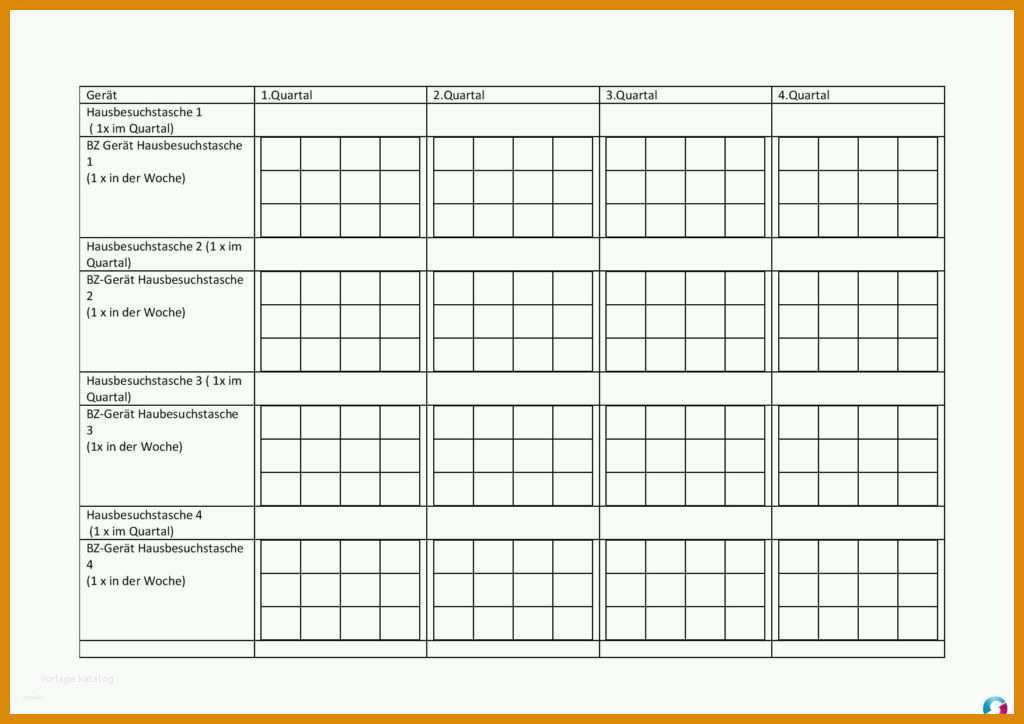 | Gerät | 1.Quartal | 2.Quartal | 3.Quartal | 4.Quartal |
|---|---|---|---|---|
| Hausbesuchstasche 1 ( 1x im Quartal) | | | | |
| BZ Gerät Hausbesuchstasche 1 (1 x in der Woche) | | | | |
| Hausbesuchstasche 2 (1 x im Quartal) | | | | |
| BZ-Gerät Hausbesuchstasche 2 (1 x in der Woche) | | | | |
| Hausbesuchstasche 3 ( 1x im Quartal) | | | | |
| BZ-Gerät Haubesuchstasche 3 (1x in der Woche) | | | | |
| Hausbesuchstasche 4 (1 x im Quartal) | | | | |
| BZ-Gerät Hausbesuchstasche 4 (1 x in der Woche) | | | | |
| | | | | |

Vorlage Katalog